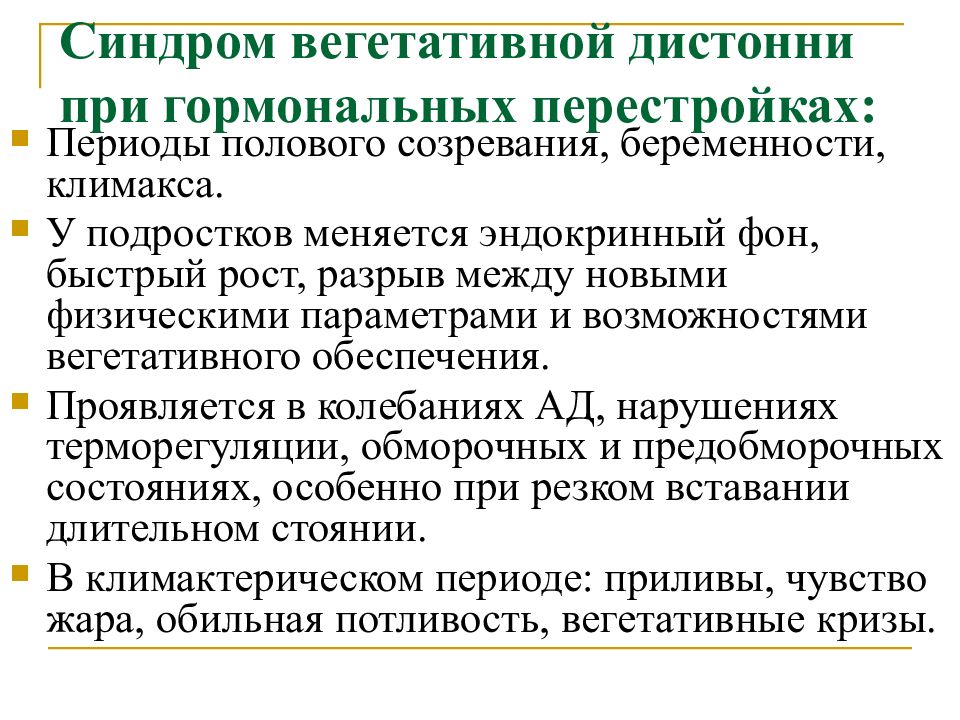 Синдром вегетативной дистонни при гормональных перестройках:

Периоды полового созревания, беременности, климакса.

У подростков меняется эндокринный фон, быстрый рост, разрыв между новыми физическими параметрами и возможностями вегетативного обеспечения.

Проявляется в колебаниях АД, нарушениях терморегуляции, обморочных и предобморочных состояниях, особенно при резком вставании длительном стоянии.

В климактерическом периоде: приливы, чувство жара, обильная потливость, вегетативные кризы.